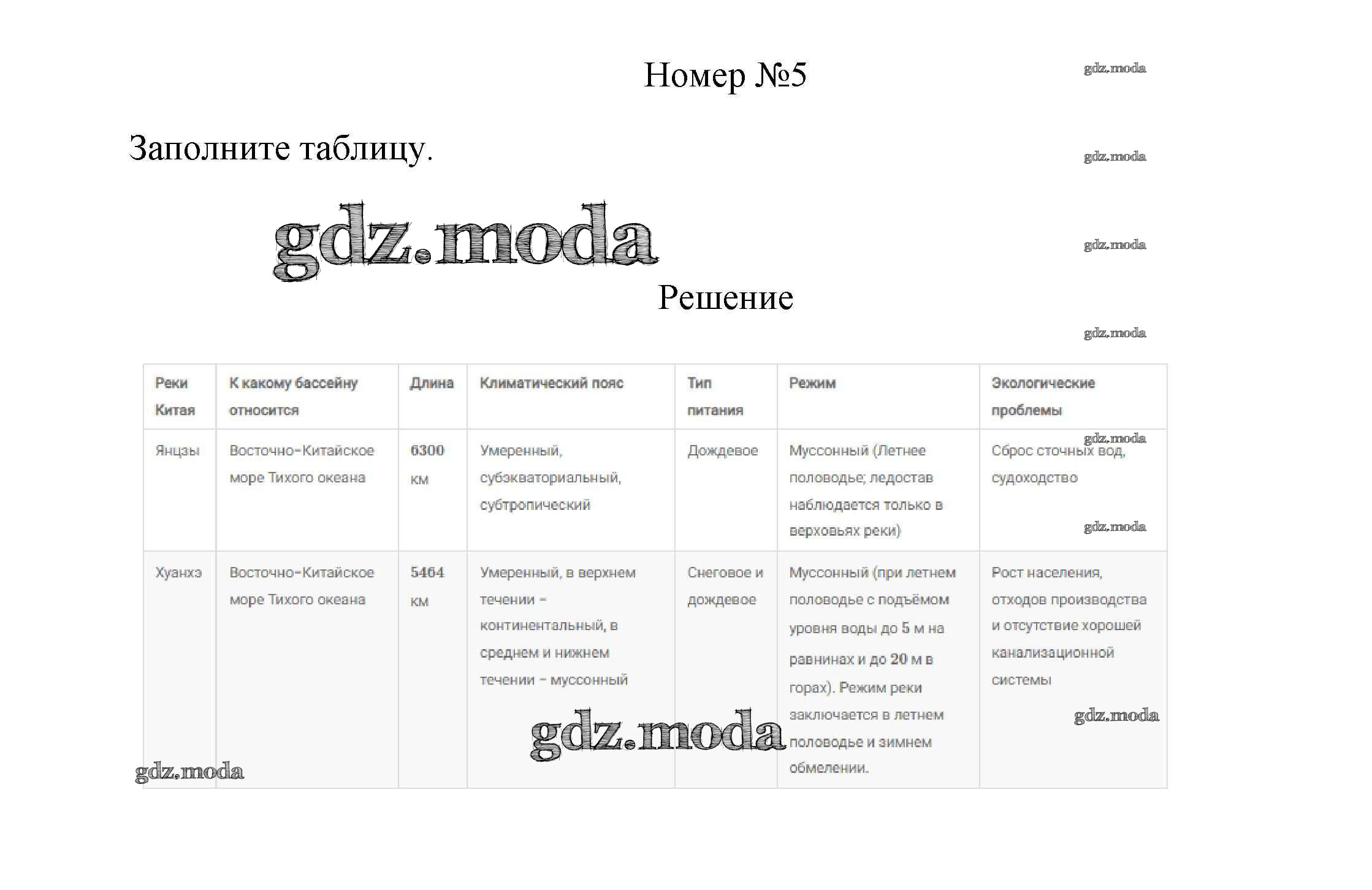 Номер №5

gdz.moda

Заполните таблицу.

gdz.moda

gdz.moda

gdz.moda

Решение

gdz.moda

| Реки Китая | К какому бассейну относится | Длина | Климатический пояс | Тип питания | Режим | Экологические проблемы |
|---|---|---|---|---|---|---|
| Янцзы | Восточно-Китайское море Тихого океана | 6300 км | Умеренный, субэкваториальный, субтропический | Дождевое | Муссонный (Летнее половодье; ледостав наблюдается только в верховьях реки) | Сброс сточных вод, судоходство |
| Хуанхэ | Восточно-Китайское море Тихого океана | 5464 км | Умеренный, в верхнем течении – континентальный, в среднем и нижнем течении – муссонный | Снеговое и дождевое | Муссонный (при летнем половодье с подъёмом уровня воды до 5 м на равнинах и до 20 м в горах). Режим реки заключается в летнем половодье и зимнем обмелении. | Рост населения, отходов производства и отсутствие хорошей канализационной системы |

gdz.moda

gdz.moda

gdz.moda

gdz.moda

gdz.moda